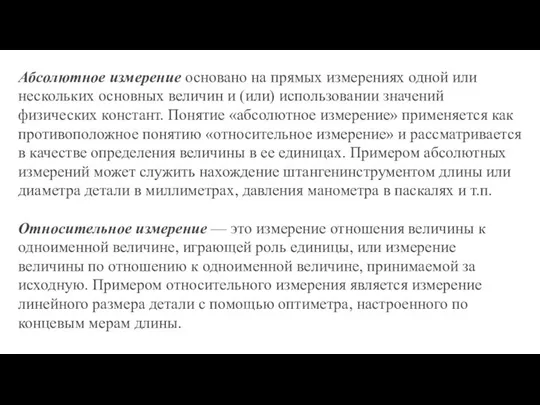 Абсолютное измерение основано на прямых измерениях одной или нескольких основных величин и (или) использовании значений физических констант. Понятие «абсолютное измерение» применяется как противоположное понятию «относительное измерение» и рассматривается в качестве определения величины в ее единицах. Примером абсолютных измерений может служить нахождение штангенинструментом длины или диаметра детали в миллиметрах, давления манометра в паскалях и т.п.

Относительное измерение — это измерение отношения величины к одноименной величине, играющей роль единицы, или измерение величины по отношению к одноименной величине, принимаемой за исходную. Примером относительного измерения является измерение линейного размера детали с помощью оптиметра, настроенного по концевым мерам длины.